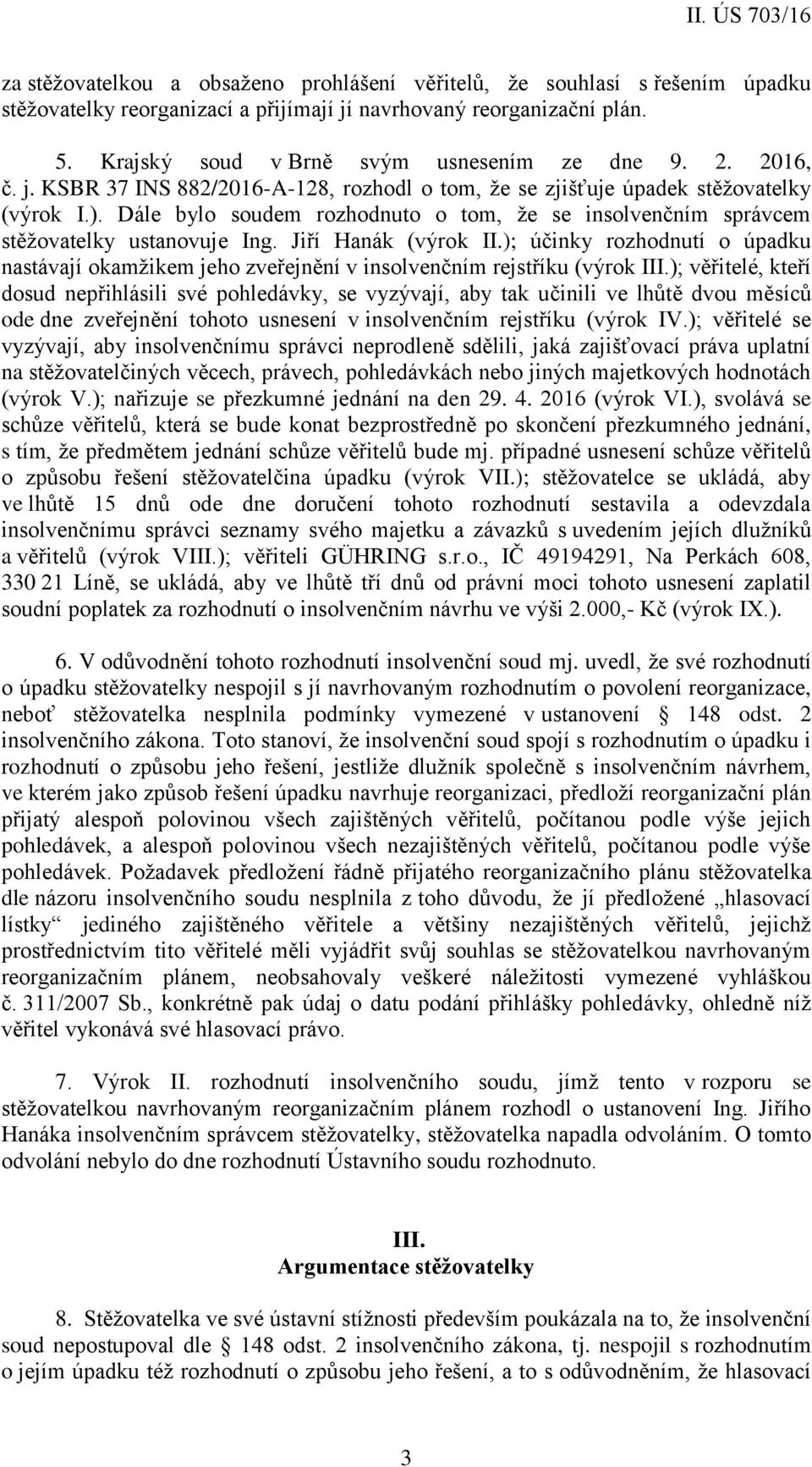 II. ÚS 703/16

za stěžovatelkou a obsaženo prohlášení věřitelů, že souhlasí s řešením úpadku stěžovatelky reorganizací a přijímají jí navrhovaný reorganizační plán.

5. Krajský soud v Brně svým usnesením ze dne 9. 2. 2016, č. j. KSBR 37 INS 882/2016-A-128, rozhodl o tom, že se zjišťuje úpadek stěžovatelky (výrok I.). Dále bylo soudem rozhodnuto o tom, že se insolvenčním správcem stěžovatelky ustanovuje Ing. Jiří Hanák (výrok II.); účinky rozhodnutí o úpadku nastávají okamžikem jeho zveřejnění v insolvenčním rejstříku (výrok III.); věřitelé, kteří dosud nepřihlásili své pohledávky, se vyzývají, aby tak učinili ve lhůtě dvou měsíců ode dne zveřejnění tohoto usnesení v insolvenčním rejstříku (výrok IV.); věřitelé se vyzývají, aby insolvenčnímu správci neprodleně sdělili, jaká zajišťovací práva uplatní na stěžovatelčiných věcech, právech, pohledávkách nebo jiných majetkových hodnotách (výrok V.); nařizuje se přezkumné jednání na den 29. 4. 2016 (výrok VI.), svolává se schůze věřitelů, která se bude konat bezprostředně po skončení přezkumného jednání, s tím, že předmětem jednání schůze věřitelů bude mj. případné usnesení schůze věřitelů o způsobu řešení stěžovatelčina úpadku (výrok VII.); stěžovatelce se ukládá, aby ve lhůtě 15 dnů ode dne doručení tohoto rozhodnutí sestavila a odevzdala insolvenčnímu správci seznamy svého majetku a závazků s uvedením jejích dlužníků a věřitelů (výrok VIII.); věřiteli GÜHRING s.r.o., IČ 49194291, Na Perkách 608, 330 21 Líně, se ukládá, aby ve lhůtě tří dnů od právní moci tohoto usnesení zaplatil soudní poplatek za rozhodnutí o insolvenčním návrhu ve výši 2.000,- Kč (výrok IX.).

6. V odůvodnění tohoto rozhodnutí insolvenční soud mj. uvedl, že své rozhodnutí o úpadku stěžovatelky nespojil s jí navrhovaným rozhodnutím o povolení reorganizace, neboť stěžovatelka nesplnila podmínky vymezené v ustanovení § 148 odst. 2 insolvenčního zákona. Toto stanoví, že insolvenční soud spojí s rozhodnutím o úpadku i rozhodnutí o způsobu jeho řešení, jestliže dlužník společně s insolvenčním návrhem, ve kterém jako způsob řešení úpadku navrhuje reorganizaci, předloží reorganizační plán přijatý alespoň polovinou všech zajištěných věřitelů, počítanou podle výše jejich pohledávek, a alespoň polovinou všech nezajištěných věřitelů, počítanou podle výše pohledávek. Požadavek předložení řádně přijatého reorganizačního plánu stěžovatelka dle názoru insolvenčního soudu nesplnila z toho důvodu, že jí předložené „hlasovací lístky“ jediného zajištěného věřitele a většiny nezajištěných věřitelů, jejichž prostřednictvím tito věřitelé měli vyjádřit svůj souhlas se stěžovatelkou navrhovaným reorganizačním plánem, neobsahovaly veškeré náležitosti vymezené vyhláškou č. 311/2007 Sb., konkrétně pak údaj o datu podání přihlášky pohledávky, ohledně níž věřitel vykonává své hlasovací právo.

7. Výrok II. rozhodnutí insolvenčního soudu, jímž tento v rozporu se stěžovatelkou navrhovaným reorganizačním plánem rozhodl o ustanovení Ing. Jiřího Hanáka insolvenčním správcem stěžovatelky, stěžovatelka napadla odvoláním. O tomto odvolání nebylo do dne rozhodnutí Ústavního soudu rozhodnuto.

III.
Argumentace stěžovatelky

8. Stěžovatelka ve své ústavní stížnosti především poukázala na to, že insolvenční soud nepostupoval dle § 148 odst. 2 insolvenčního zákona, tj. nespojil s rozhodnutím o jejím úpadku též rozhodnutí o způsobu jeho řešení, a to s odůvodněním, že hlasovací

3